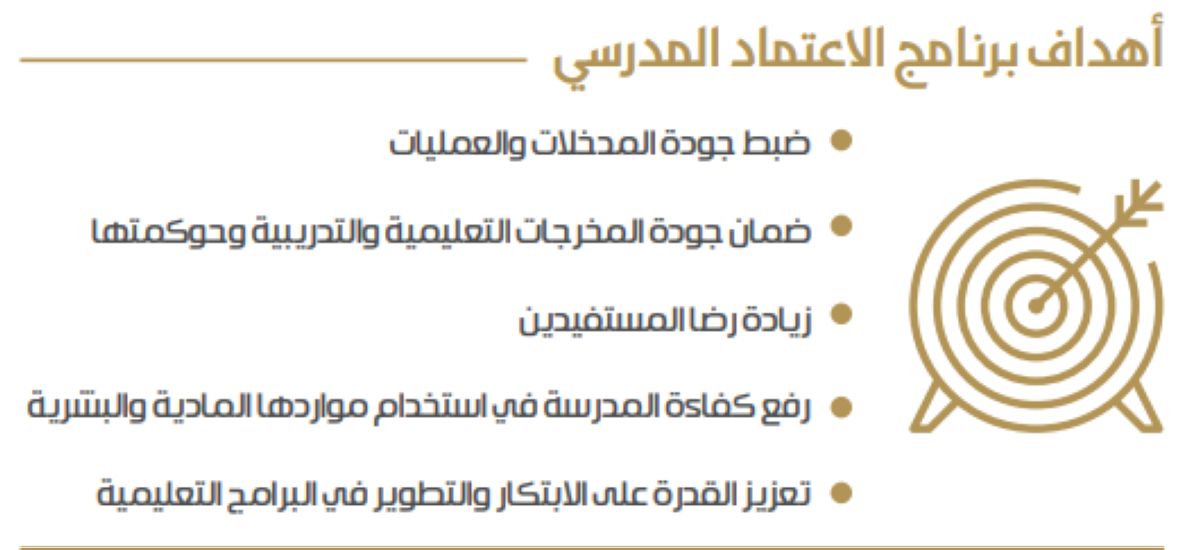 أهداف برنامج الاعتماد المدرسي

• ضبط جودة المدخلات والعمليات

• ضمان جودة المخرجات التعليمية والتدريبية وحوكمتها

• زيادة رضا المستفيدين

• رفع كفاءة المدرسة في استخدام مواردها المادية والبشرية

• تعزيز القدرة على الابتكار والتطوير في البرامج التعليمية